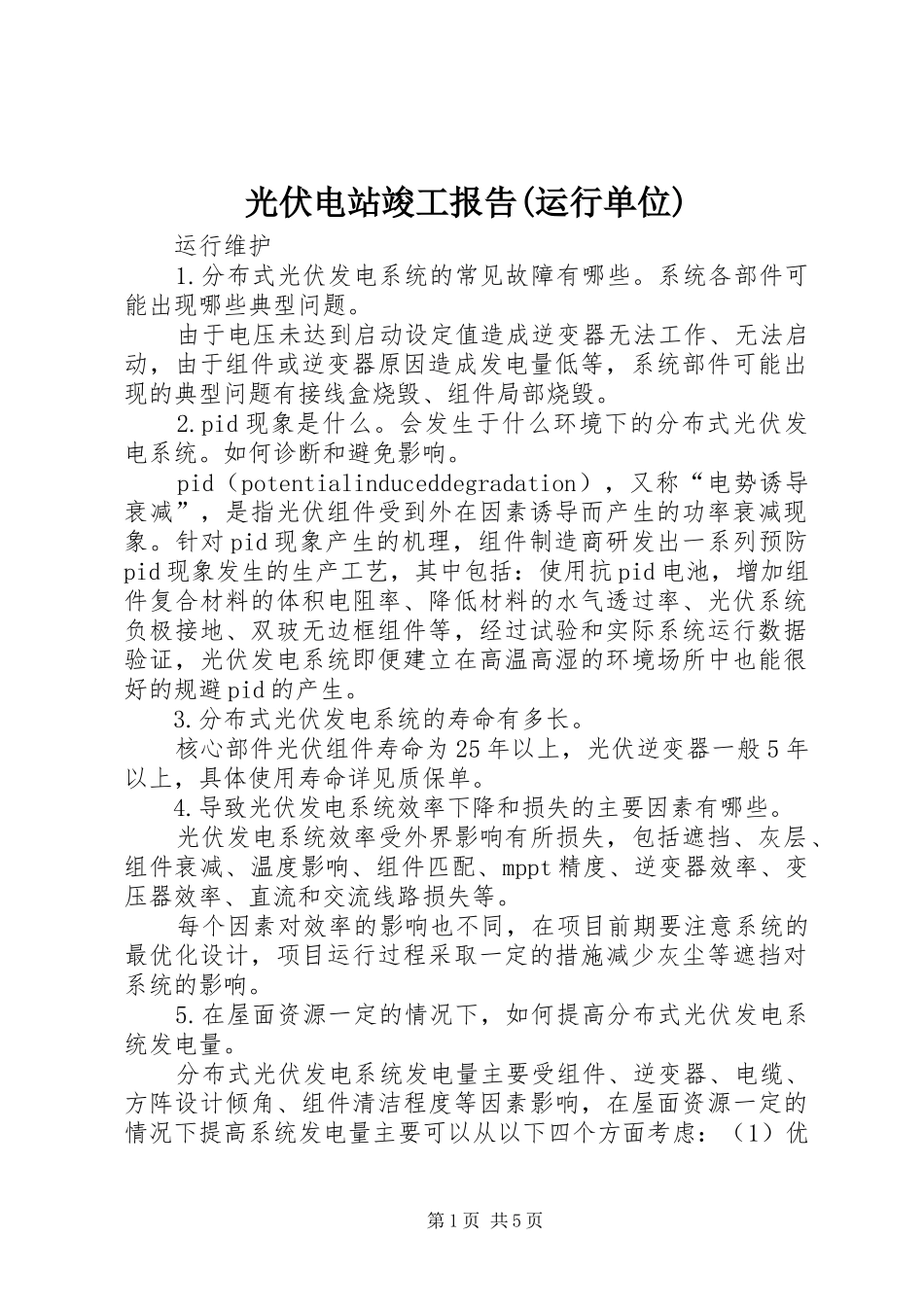 光伏电站竣工报告(运行单位)

运行维护

1.分布式光伏发电系统的常见故障有哪些。系统各部件可能出现哪些典型问题。

由于电压未达到启动设定值造成逆变器无法工作、无法启动，由于组件或逆变器原因造成发电量低等，系统部件可能出现的典型问题有接线盒烧毁、组件局部烧毁。

2.pid现象是什么。会发生于什么环境下的分布式光伏发电系统。如何诊断和避免影响。

pid（potentialinduceddegradation），又称“电势诱导衰减”，是指光伏组件受到外在因素诱导而产生的功率衰减现象。针对pid现象产生的机理，组件制造商研发出一系列预防pid现象发生的生产工艺，其中包括：使用抗pid电池，增加组件复合材料的体积电阻率、降低材料的水气透过率、光伏系统负极接地、双玻无边框组件等，经过试验和实际系统运行数据验证，光伏发电系统即便建立在高温高湿的环境场所中也能很好的规避pid的产生。

3.分布式光伏发电系统的寿命有多长。

核心部件光伏组件寿命为25年以上，光伏逆变器一般5年以上，具体使用寿命详见质保单。

4.导致光伏发电系统效率下降和损失的主要因素有哪些。

光伏发电系统效率受外界影响有所损失，包括遮挡、灰层、组件衰减、温度影响、组件匹配、mppt精度、逆变器效率、变压器效率、直流和交流线路损失等。

每个因素对效率的影响也不同，在项目前期要注意系统的最优化设计，项目运行过程采取一定的措施减少灰尘等遮挡对系统的影响。

5.在屋面资源一定的情况下，如何提高分布式光伏发电系统发电量。

分布式光伏发电系统发电量主要受组件、逆变器、电缆、方阵设计倾角、组件清洁程度等因素影响，在屋面资源一定的情况下提高系统发电量主要可以从以下四个方面考虑：（1）优

第1页 共5页